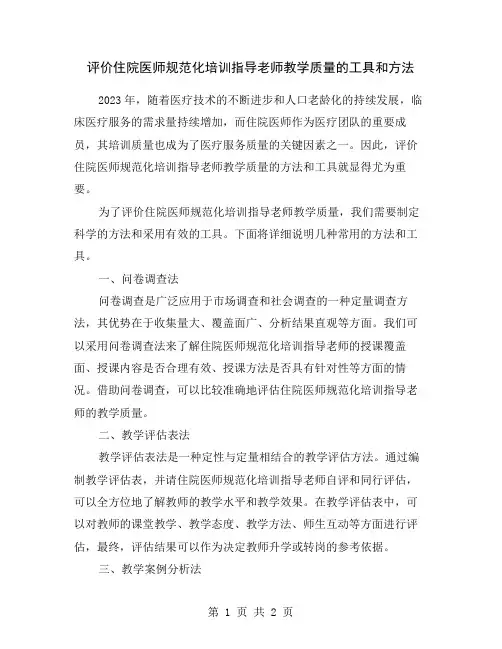 评价住院医师规范化培训指导老师教学质量的工具和方法

2023年，随着医疗技术的不断进步和人口老龄化的持续发展，临床医疗服务的需求量持续增加，而住院医师作为医疗团队的重要成员，其培训质量也成为了医疗服务质量的关键因素之一。因此，评价住院医师规范化培训指导老师教学质量的方法和工具就显得尤为重要。

为了评价住院医师规范化培训指导老师教学质量，我们需要制定科学的方法和采用有效的工具。下面将详细说明几种常用的方法和工具。

一、问卷调查法

问卷调查是广泛应用于市场调查和社会调查的一种定量调查方法，其优势在于收集量大、覆盖面广、分析结果直观等方面。我们可以采用问卷调查法来了解住院医师规范化培训指导老师的授课覆盖面、授课内容是否合理有效、授课方法是否具有针对性等方面的情况。借助问卷调查，可以比较准确地评估住院医师规范化培训指导老师的教学质量。

二、教学评估表法

教学评估表法是一种定性与定量相结合的教学评估方法。通过编制教学评估表，并请住院医师规范化培训指导老师自评和同行评估，可以全方位地了解教师的教学水平和教学效果。在教学评估表中，可以对教师的课堂教学、教学态度、教学方法、师生互动等方面进行评估，最终，评估结果可以作为决定教师升学或转岗的参考依据。

三、教学案例分析法

第 1 页 共 2 页